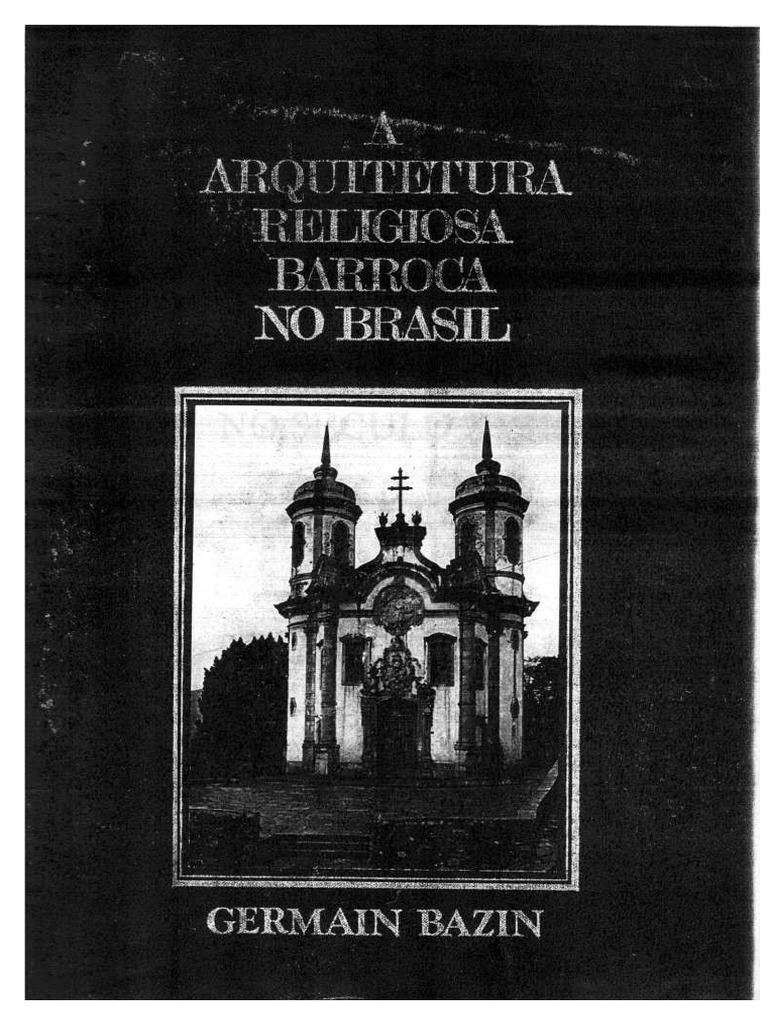 A
ARQUITETURA
RELIGIOSA
BARROCA
NO BRASIL

GERMAIN BAZIN